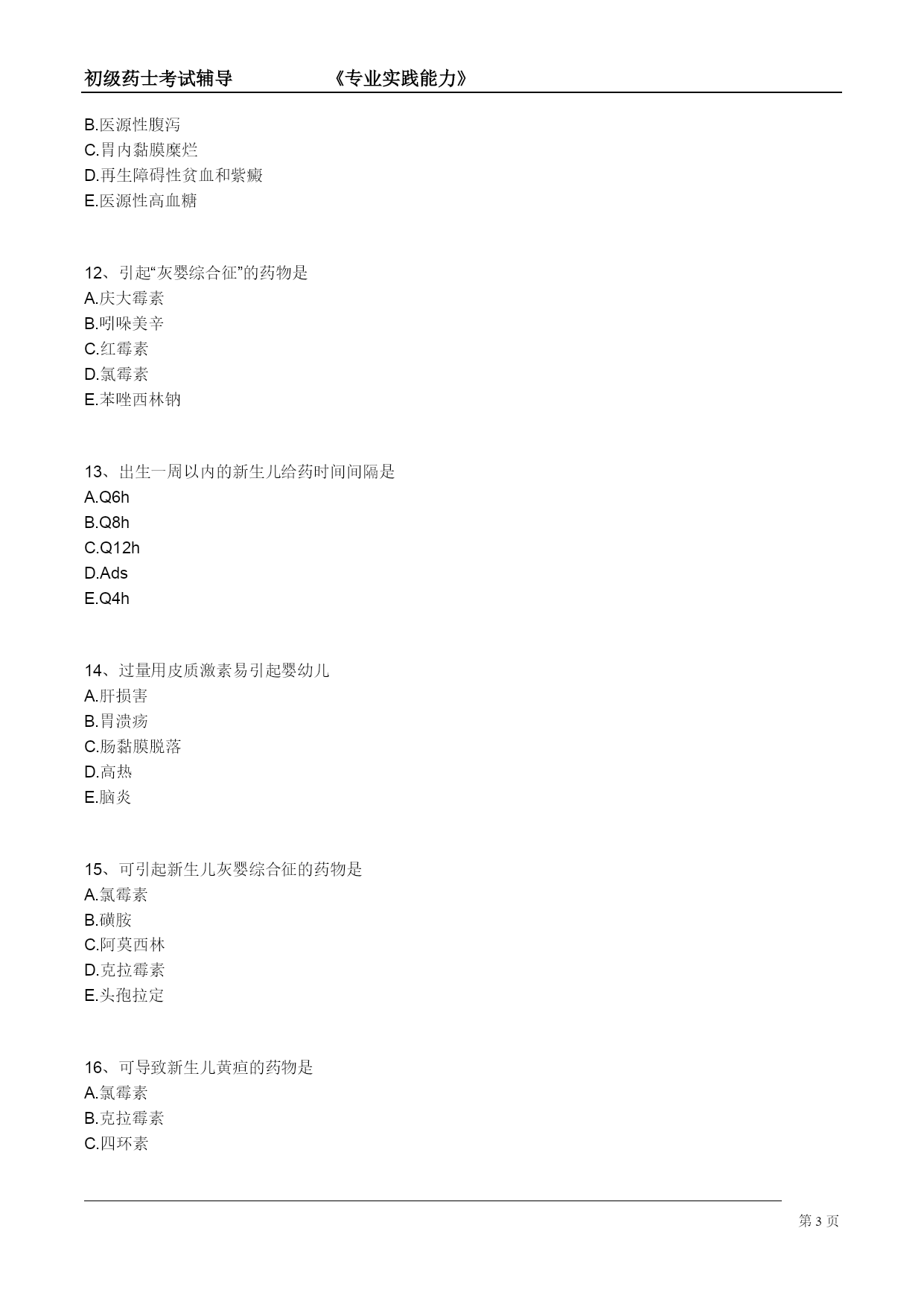 初级药士考试辅导　　　　《专业实践能力》

B.医源性腹泻
C.胃内黏膜糜烂
D.再生障碍性贫血和紫癜
E.医源性高血糖

12、引起“灰婴综合征”的药物是
A.庆大霉素
B.吲哚美辛
C.红霉素
D.氯霉素
E.苯唑西林钠

13、出生一周以内的新生儿给药时间间隔是
A.Q6h
B.Q8h
C.Q12h
D.Ads
E.Q4h

14、过量用皮质激素易引起婴幼儿
A.肝损害
B.胃溃疡
C.肠黏膜脱落
D.高热
E.脑炎

15、可引起新生儿灰婴综合征的药物是
A.氯霉素
B.磺胺
C.阿莫西林
D.克拉霉素
E.头孢拉定

16、可导致新生儿黄疸的药物是
A.氯霉素
B.克拉霉素
C.四环素

第 3 页